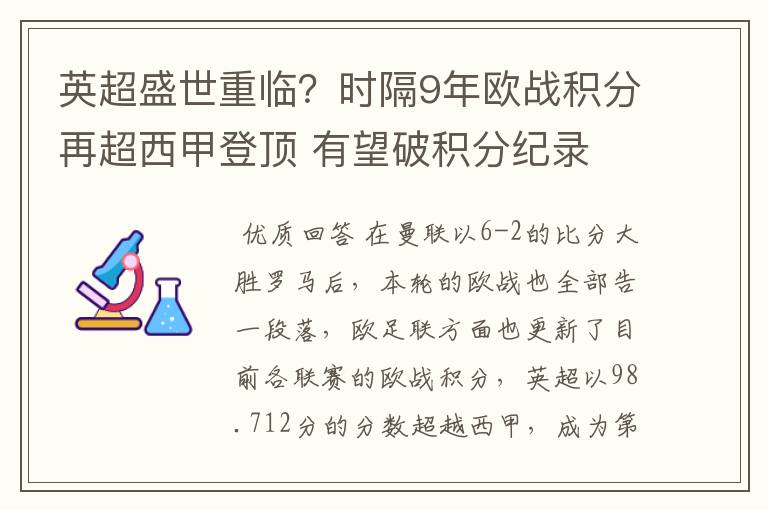 英超盛世重临？时隔9年欧战积分再超西甲登顶 有望破积分纪录

优质回答 在曼联以6-2的比分大胜罗马后，本轮的欧战也全部告一段落，欧足联方面也更新了目前各联赛的欧战积分，英超以98.712分的分数超越西甲，成为第